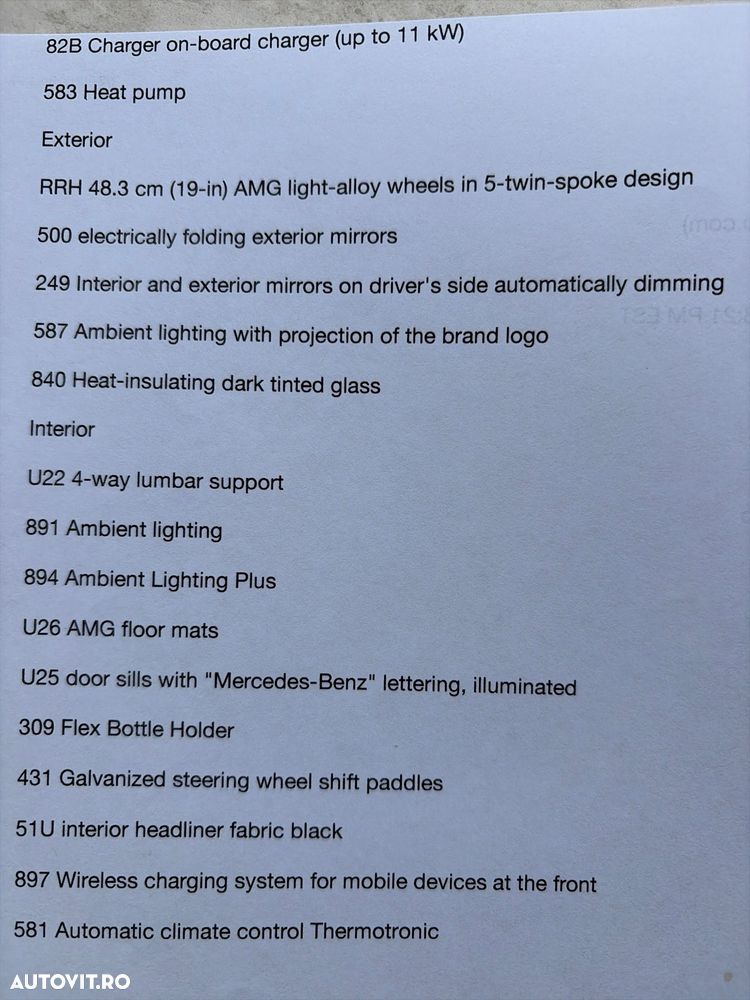 82B Charger on-board charger (up to 11 kW)

583 Heat pump

Exterior

RRH 48.3 cm (19-in) AMG light-alloy wheels in 5-twin-spoke design

500 electrically folding exterior mirrors

249 Interior and exterior mirrors on driver's side automatically dimming

587 Ambient lighting with projection of the brand logo

840 Heat-insulating dark tinted glass

Interior

U22 4-way lumbar support

891 Ambient lighting

894 Ambient Lighting Plus

U26 AMG floor mats

U25 door sills with "Mercedes-Benz" lettering, illuminated

309 Flex Bottle Holder

431 Galvanized steering wheel shift paddles

51U interior headliner fabric black

897 Wireless charging system for mobile devices at the front

581 Automatic climate control Thermotronic

AUTOVIT.RO